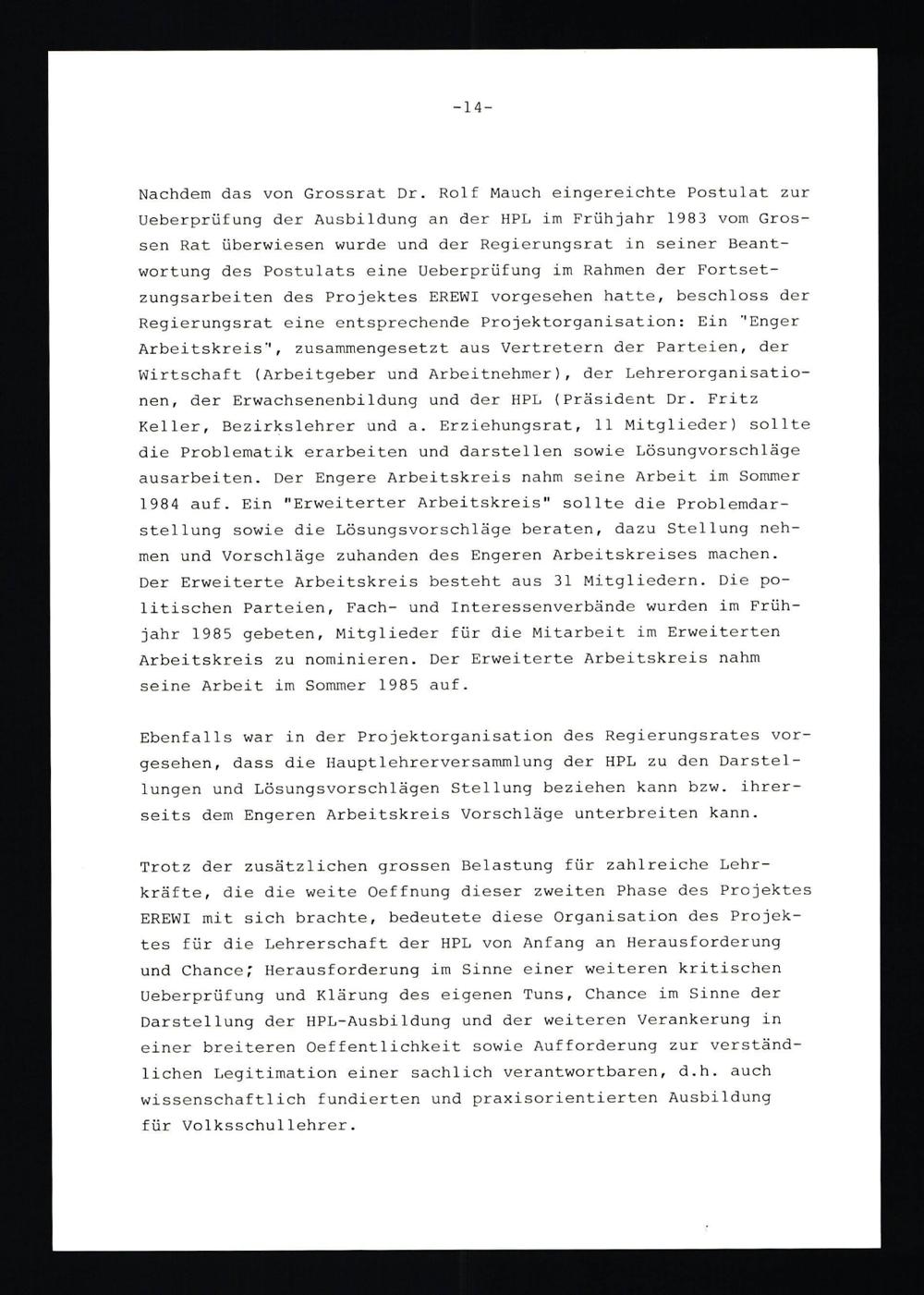 -14-

Nachdem das von Grossrat Dr. Rolf Mauch eingereichte Postulat zur Ueberprüfung der Ausbildung an der HPL im Frühjahr 1983 vom Grossen Rat überwiesen wurde und der Regierungsrat in seiner Beantwortung des Postulats eine Ueberprüfung im Rahmen der Fortsetzungsarbeiten des Projektes EREWI vorgesehen hatte, beschloss der Regierungsrat eine entsprechende Projektorganisation: Ein "Enger Arbeitskreis", zusammengesetzt aus Vertretern der Parteien, der Wirtschaft (Arbeitgeber und Arbeitnehmer), der Lehrerorganisationen, der Erwachsenenbildung und der HPL (Präsident Dr. Fritz Keller, Bezirkslehrer und a. Erziehungsrat, 11 Mitglieder) sollte die Problematik erarbeiten und darstellen sowie Lösungvorschläge ausarbeiten. Der Engere Arbeitskreis nahm seine Arbeit im Sommer 1984 auf. Ein "Erweiterter Arbeitskreis" sollte die Problemdarstellung sowie die Lösungsvorschläge beraten, dazu Stellung nehmen und Vorschläge zuhanden des Engeren Arbeitskreises machen. Der Erweiterte Arbeitskreis besteht aus 31 Mitgliedern. Die politischen Parteien, Fach- und Interessenverbände wurden im Frühjahr 1985 gebeten, Mitglieder für die Mitarbeit im Erweiterten Arbeitskreis zu nominieren. Der Erweiterte Arbeitskreis nahm seine Arbeit im Sommer 1985 auf.

Ebenfalls war in der Projektorganisation des Regierungsrates vorgesehen, dass die Hauptlehrerversammlung der HPL zu den Darstellungen und Lösungsvorschlägen Stellung beziehen kann bzw. ihrerseits dem Engeren Arbeitskreis Vorschläge unterbreiten kann.

Trotz der zusätzlichen grossen Belastung für zahlreiche Lehrkräfte, die die weite Oeffnung dieser zweiten Phase des Projektes EREWI mit sich brachte, bedeutete diese Organisation des Projektes für die Lehrerschaft der HPL von Anfang an Herausforderung und Chance; Herausforderung im Sinne einer weiteren kritischen Ueberprüfung und Klärung des eigenen Tuns, Chance im Sinne der Darstellung der HPL-Ausbildung und der weiteren Verankerung in einer breiteren Oeffentlichkeit sowie Aufforderung zur verständlichen Legitimation einer sachlich verantwortbaren, d.h. auch wissenschaftlich fundierten und praxisorientierten Ausbildung für Volksschullehrer.